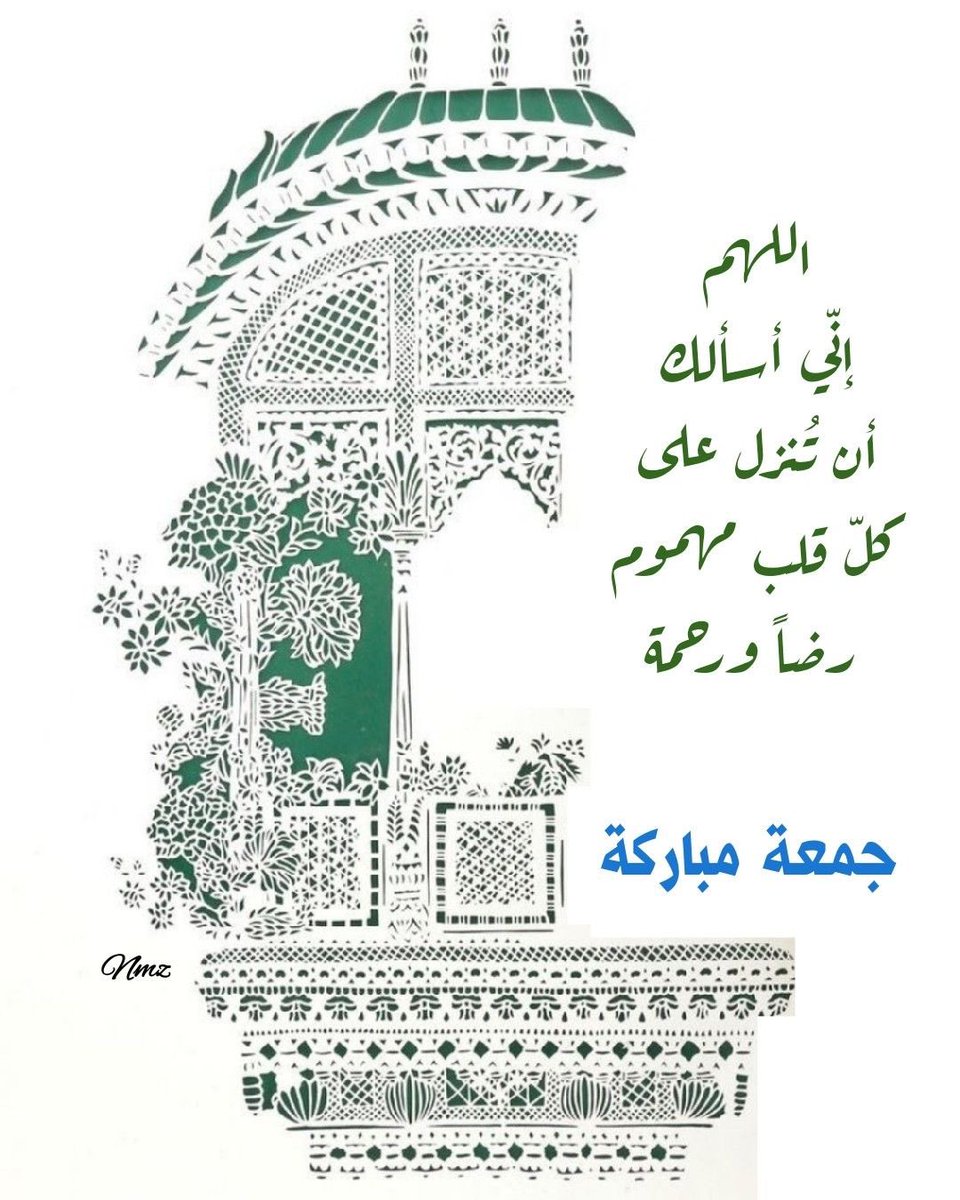 اللهم
إنّي أسألك
أن تُنزل على
كلّ قلب مهموم
رضاً ورحمة

جمعة مباركة

Nmz